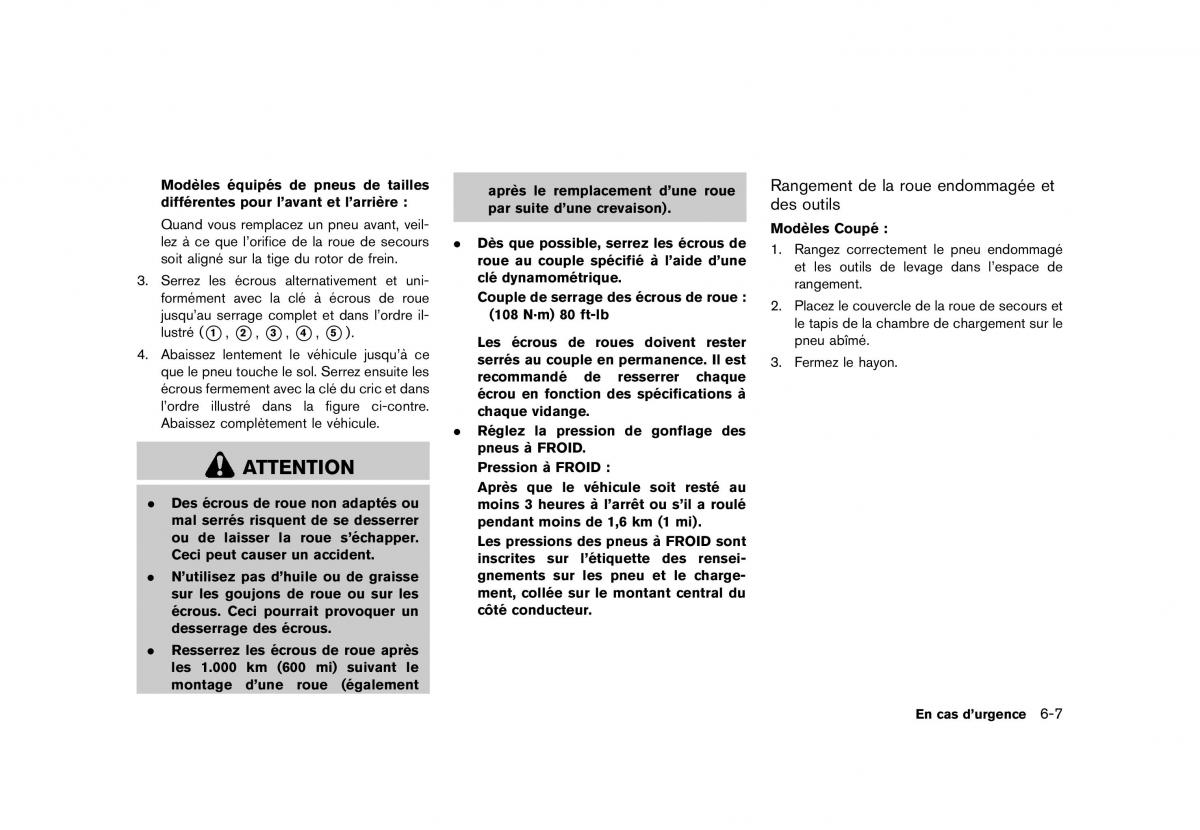 Modèles équipés de pneus de tailles différentes pour l'avant et l'arrière :

Quand vous remplacez un pneu avant, veillez à ce que l'orifice de la roue de secours soit aligné sur la tige du rotor de frein.

3. Serrez les écrous alternativement et uniformément avec la clé à écrous de roue jusqu'au serrage complet et dans l'ordre illustré (1, 2, 3, 4, 5).

4. Abaissez lentement le véhicule jusqu'à ce que le pneu touche le sol. Serrez ensuite les écrous fermement avec la clé du cric et dans l'ordre illustré dans la figure ci-contre. Abaissez complètement le véhicule.

ATTENTION

• Des écrous de roue non adaptés ou mal serrés risquent de se desserrer ou de laisser la roue s'échapper. Ceci peut causer un accident.

• N'utilisez pas d'huile ou de graisse sur les goujons de roue ou sur les écrous. Ceci pourrait provoquer un desserrage des écrous.

• Resserrez les écrous de roue après les 1.000 km (600 mi) suivant le montage d'une roue (également après le remplacement d'une roue par suite d'une crevaison).

• Dès que possible, serrez les écrous de roue au couple spécifié à l'aide d'une clé dynamométrique.

Couple de serrage des écrous de roue : (108 N·m) 80 ft-lb

Les écrous de roues doivent rester serrés au couple en permanence. Il est recommandé de resserrer chaque écrou en fonction des spécifications à chaque vidange.

• Réglez la pression de gonflage des pneus à FROID.

Pression à FROID :

Après que le véhicule soit resté au moins 3 heures à l'arrêt ou s'il a roulé pendant moins de 1,6 km (1 mi).

Les pressions des pneus à FROID sont inscrites sur l'étiquette des renseignements sur les pneu et le chargement, collée sur le montant central du côté conducteur.

Rangement de la roue endommagée et des outils

Modèles Coupé :

1. Rangez correctement le pneu endommagé et les outils de levage dans l'espace de rangement.

2. Placez le couvercle de la roue de secours et le tapis de la chambre de chargement sur le pneu abîmé.

3. Fermez le hayon.

En cas d'urgence 6-7